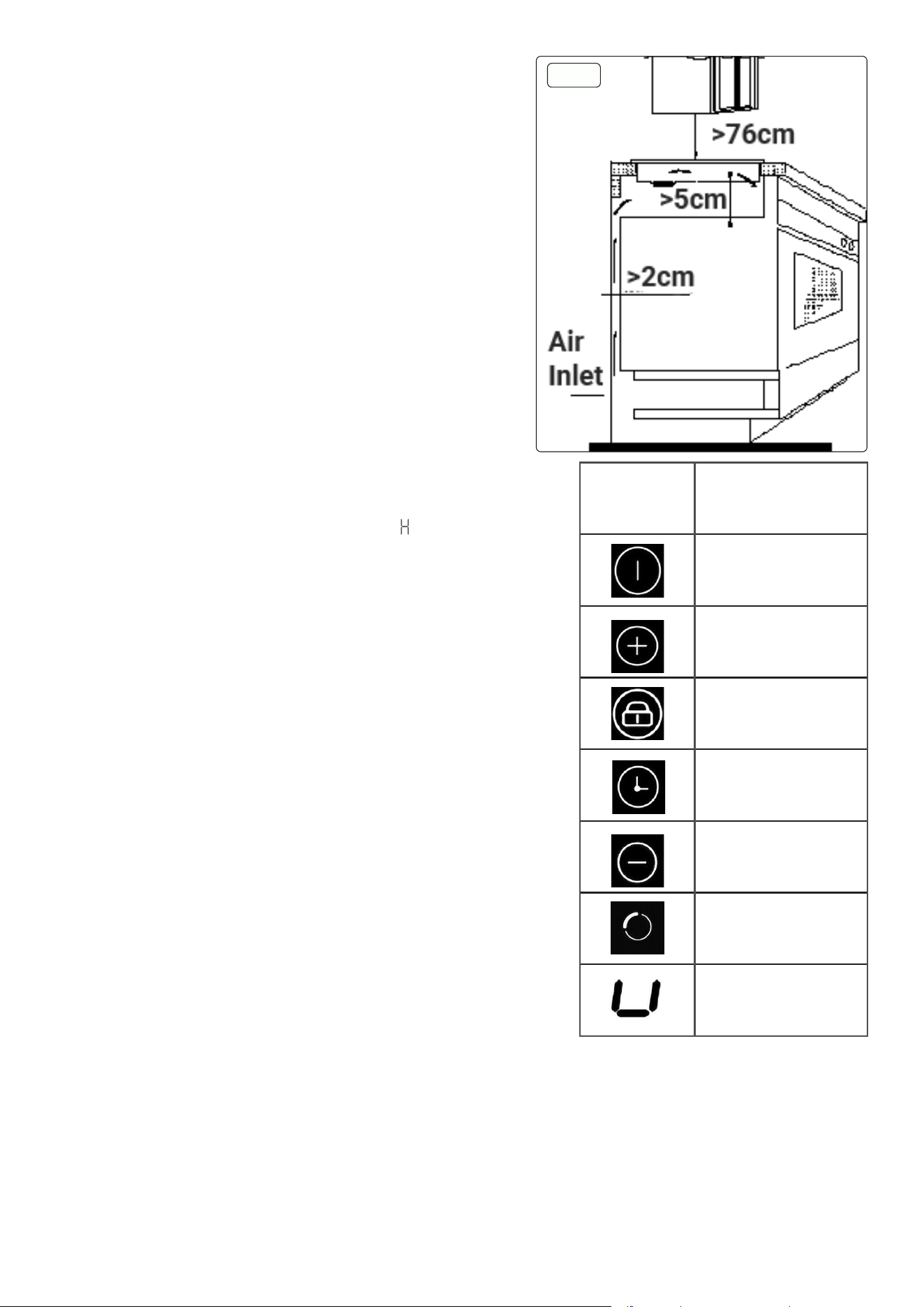 >76cm

>5cm

>2cm

Air Inlet

H